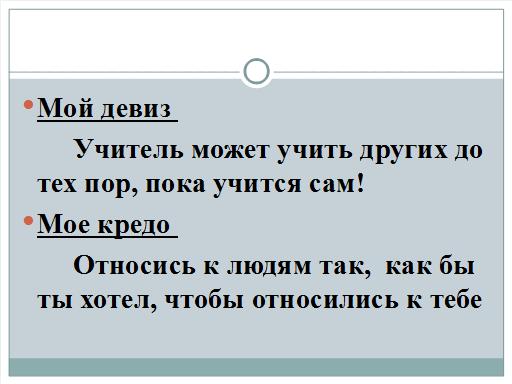 • Мой девиз

Учитель может учить других до тех пор, пока учится сам!

• Мое кредо

Относись к людям так, как бы ты хотел, чтобы относились к тебе